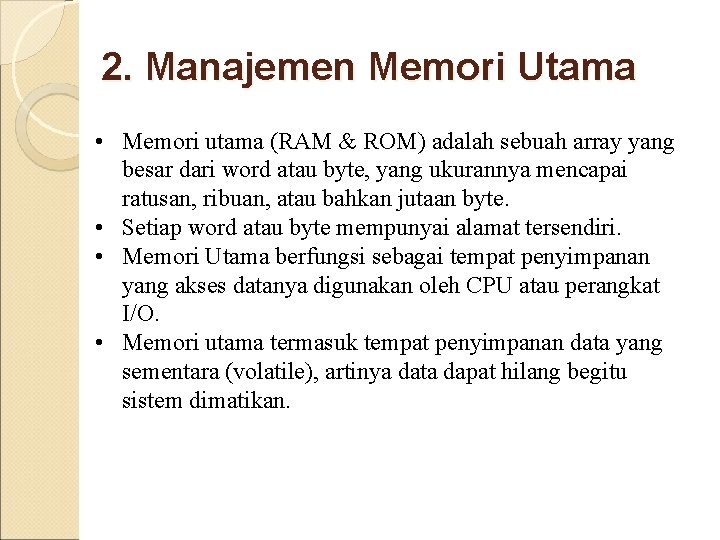 2. Manajemen Memori Utama

• Memori utama (RAM & ROM) adalah sebuah array yang besar dari word atau byte, yang ukurannya mencapai ratusan, ribuan, atau bahkan jutaan byte.
• Setiap word atau byte mempunyai alamat tersendiri.
• Memori Utama berfungsi sebagai tempat penyimpanan yang akses datanya digunakan oleh CPU atau perangkat I/O.
• Memori utama termasuk tempat penyimpanan data yang sementara (volatile), artinya data dapat hilang begitu sistem dimatikan.